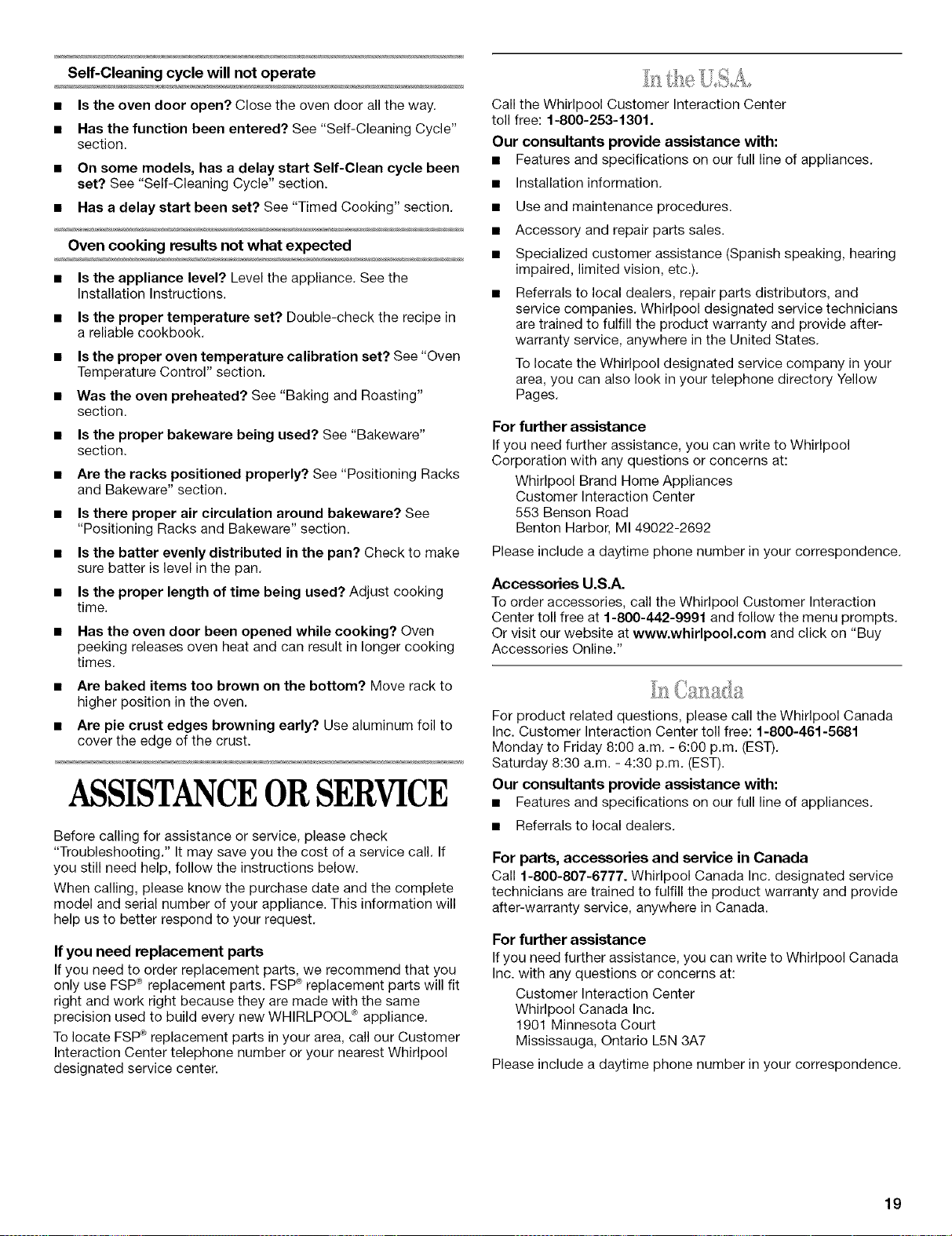 Self-Cleaning cycle will not operate

■ Is the oven door open? Close the oven door all the way.

■ Has the function been entered? See "Self-Cleaning Cycle" section.

■ On some models, has a delay start Self-Clean cycle been set? See "Self-Cleaning Cycle" section.

■ Has a delay start been set? See "Timed Cooking" section.

Oven cooking results not what expected

■ Is the appliance level? Level the appliance. See the Installation Instructions.

■ Is the proper temperature set? Double-check the recipe in a reliable cookbook.

■ Is the proper oven temperature calibration set? See "Oven Temperature Control" section.

■ Was the oven preheated? See "Baking and Roasting" section.

■ Is the proper bakeware being used? See "Bakeware" section.

■ Are the racks positioned properly? See "Positioning Racks and Bakeware" section.

■ Is there proper air circulation around bakeware? See "Positioning Racks and Bakeware" section.

■ Is the batter evenly distributed in the pan? Check to make sure batter is level in the pan.

■ Is the proper length of time being used? Adjust cooking time.

■ Has the oven door been opened while cooking? Oven peeking releases oven heat and can result in longer cooking times.

■ Are baked items too brown on the bottom? Move rack to higher position in the oven.

■ Are pie crust edges browning early? Use aluminum foil to cover the edge of the crust.

ASSISTANCE OR SERVICE

Before calling for assistance or service, please check "Troubleshooting." It may save you the cost of a service call. If you still need help, follow the instructions below.

When calling, please know the purchase date and the complete model and serial number of your appliance. This information will help us to better respond to your request.

If you need replacement parts
If you need to order replacement parts, we recommend that you only use FSP® replacement parts. FSP® replacement parts will fit right and work right because they are made with the same precision used to build every new WHIRLPOOL® appliance.

To locate FSP® replacement parts in your area, call our Customer Interaction Center telephone number or your nearest Whirlpool designated service center.

In the U.S.A.

Call the Whirlpool Customer Interaction Center toll free: 1-800-253-1301.

Our consultants provide assistance with:

■ Features and specifications on our full line of appliances.

■ Installation information.

■ Use and maintenance procedures.

■ Accessory and repair parts sales.

■ Specialized customer assistance (Spanish speaking, hearing impaired, limited vision, etc.).

■ Referrals to local dealers, repair parts distributors, and service companies. Whirlpool designated service technicians are trained to fulfill the product warranty and provide after-warranty service, anywhere in the United States.

To locate the Whirlpool designated service company in your area, you can also look in your telephone directory Yellow Pages.

For further assistance
If you need further assistance, you can write to Whirlpool Corporation with any questions or concerns at:

Whirlpool Brand Home Appliances
Customer Interaction Center
553 Benson Road
Benton Harbor, MI 49022-2692

Please include a daytime phone number in your correspondence.

Accessories U.S.A.
To order accessories, call the Whirlpool Customer Interaction Center toll free at 1-800-442-9991 and follow the menu prompts. Or visit our website at www.whirlpool.com and click on "Buy Accessories Online."

In Canada

For product related questions, please call the Whirlpool Canada Inc. Customer Interaction Center toll free: 1-800-461-5681 Monday to Friday 8:00 a.m. - 6:00 p.m. (EST). Saturday 8:30 a.m. - 4:30 p.m. (EST).

Our consultants provide assistance with:

■ Features and specifications on our full line of appliances.

■ Referrals to local dealers.

For parts, accessories and service in Canada
Call 1-800-807-6777. Whirlpool Canada Inc. designated service technicians are trained to fulfill the product warranty and provide after-warranty service, anywhere in Canada.

For further assistance
If you need further assistance, you can write to Whirlpool Canada Inc. with any questions or concerns at:

Customer Interaction Center
Whirlpool Canada Inc.
1901 Minnesota Court
Mississauga, Ontario L5N 3A7

Please include a daytime phone number in your correspondence.

19